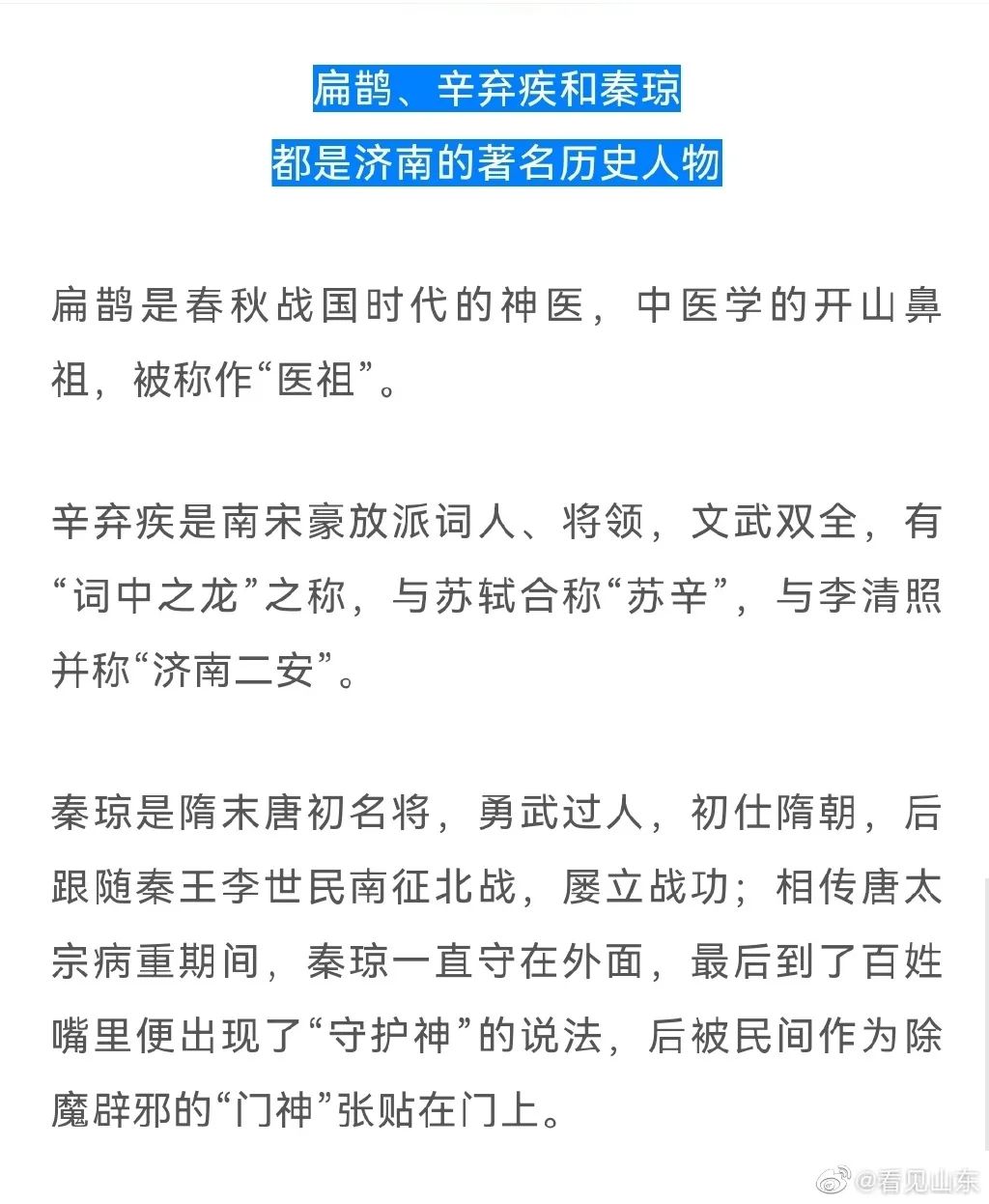 扁鹊、辛弃疾和秦琼
都是济南的著名历史人物

扁鹊是春秋战国时代的神医，中医学的开山鼻祖，被称作“医祖”。

辛弃疾是南宋豪放派词人、将领，文武双全，有“词中之龙”之称，与苏轼合称“苏辛”，与李清照并称“济南二安”。

秦琼是隋末唐初名将，勇武过人，初仕隋朝，后跟随秦王李世民南征北战，屡立战功；相传唐太宗病重期间，秦琼一直守在外面，最后到了百姓嘴里便出现了“守护神”的说法，后被民间作为除魔辟邪的“门神”张贴在门上。

@看见山东